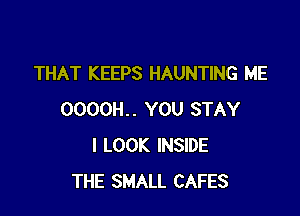 THAT KEEPS HAUNTING ME

OOOOH.. YOU STAY

I LOOK INSIDE

THE SMALL CAFES